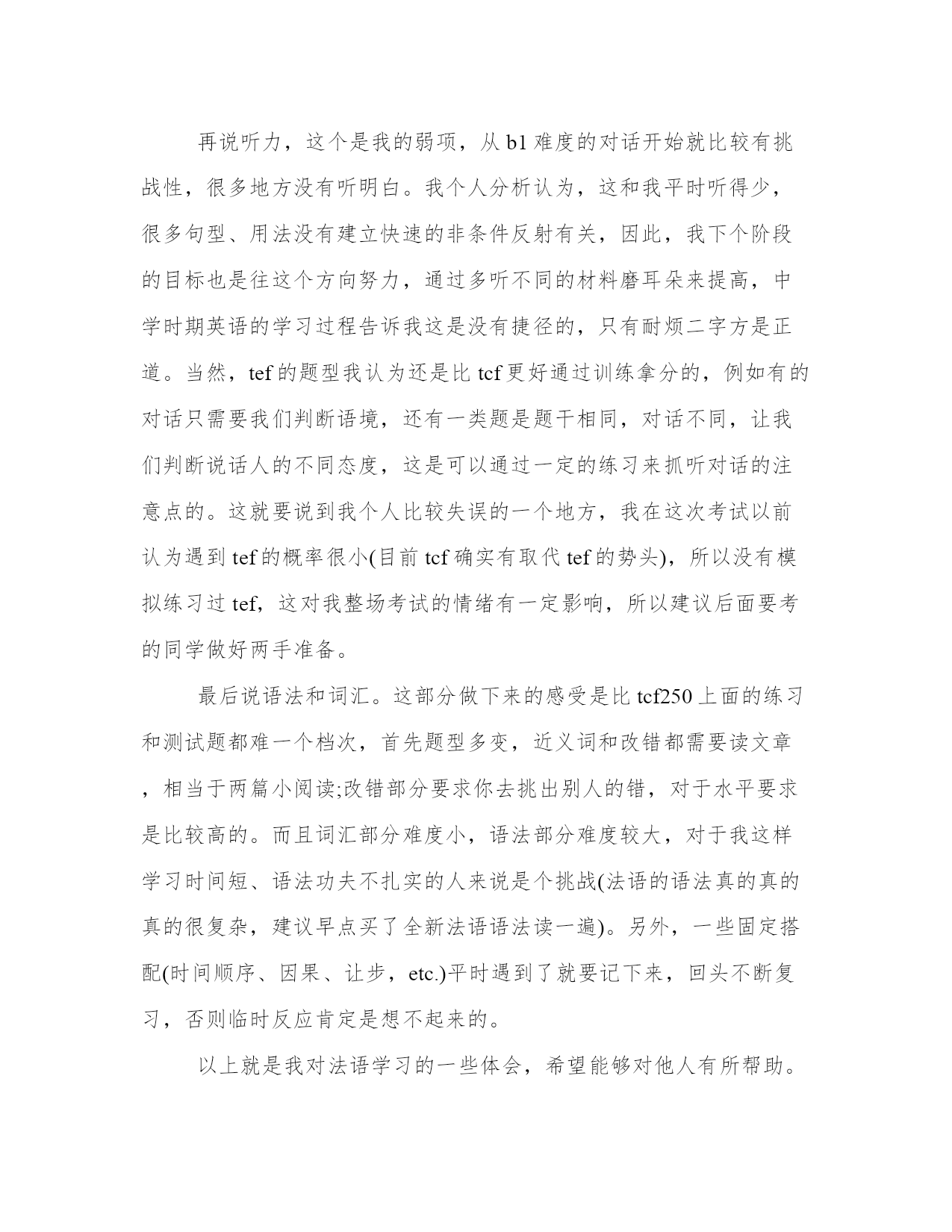 再说听力，这个是我的弱项，从 b1 难度的对话开始就比较有挑战性，很多地方没有听明白。我个人分析认为，这和我平时听得少，很多句型、用法没有建立快速的非条件反射有关，因此，我下个阶段的目标也是往这个方向努力，通过多听不同的材料磨耳朵来提高，中学时期英语的学习过程告诉我这是没有捷径的，只有耐烦二字方是正道。当然，tef 的题型我认为还是比 tcf 更好通过训练拿分的，例如有的对话只需要我们判断语境，还有一类题是题干相同，对话不同，让我们判断说话人的不同态度，这是可以通过一定的练习来抓听对话的注意点的。这就要说到我个人比较失误的一个地方，我在这次考试以前认为遇到 tef 的概率很小(目前 tcf 确实有取代 tef 的势头)，所以没有模拟练习过 tef，这对我整场考试的情绪有一定影响，所以建议后面要考的同学做好两手准备。

最后说语法和词汇。这部分做下来的感受是比 tcf250 上面的练习和测试题都难一个档次，首先题型多变，近义词和改错都需要读文章，相当于两篇小阅读;改错部分要求你去挑出别人的错，对于水平要求是比较高的。而且词汇部分难度小，语法部分难度较大，对于我这样学习时间短、语法功夫不扎实的人来说是个挑战(法语的语法真的真的真的很复杂，建议早点买了全新法语语法读一遍)。另外，一些固定搭配(时间顺序、因果、让步，etc.)平时遇到了就要记下来，回头不断复习，否则临时反应肯定是想不起来的。

以上就是我对法语学习的一些体会，希望能够对他人有所帮助。